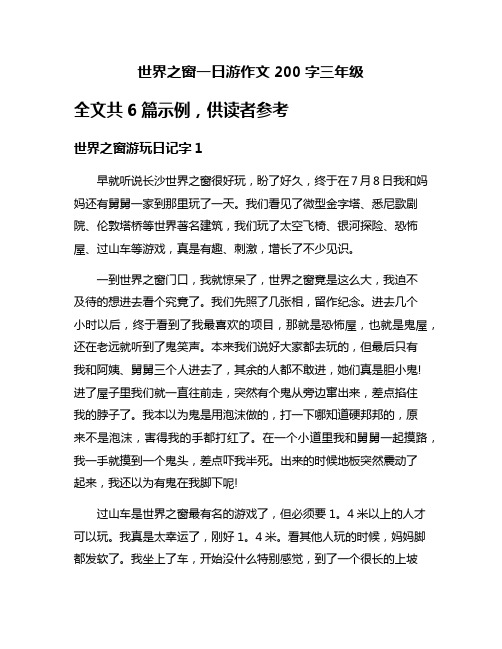 世界之窗一日游作文 200 字三年级

全文共 6 篇示例，供读者参考

世界之窗游玩日记字 1

早就听说长沙世界之窗很好玩，盼了好久，终于在 7 月 8 日我和妈妈还有舅舅一家到那里玩了一天。我们看见了微型金字塔、悉尼歌剧院、伦敦塔桥等世界著名建筑，我们玩了太空飞椅、银河探险、恐怖屋、过山车等游戏，真是有趣、刺激，增长了不少见识。

一到世界之窗门口，我就惊呆了，世界之窗竟是这么大，我迫不及待的想进去看个究竟了。我们先照了几张相，留作纪念。进去几个小时以后，终于看到了我最喜欢的项目，那就是恐怖屋，也就是鬼屋，还在老远就听到了鬼笑声。本来我们说好大家都去玩的，但最后只有我和阿姨、舅舅三个人进去了，其余的人都不敢进，她们真是胆小鬼!进了屋子里我们就一直往前走，突然有个鬼从旁边窜出来，差点掐住我的脖子了。我本以为鬼是用泡沫做的，打一下哪知道硬邦邦的，原来不是泡沫，害得我的手都打红了。在一个小道里我和舅舅一起摸路，我一手就摸到一个鬼头，差点吓我半死。出来的时候地板突然震动了起来，我还以为有鬼在我脚下呢!

过山车是世界之窗最有名的游戏了，但必须要 1。4 米以上的人才可以玩。我真是太幸运了，刚好 1。4 米。看其他人玩的时候，妈妈脚都发软了。我坐上了车，开始没什么特别感觉，到了一个很长的上坡